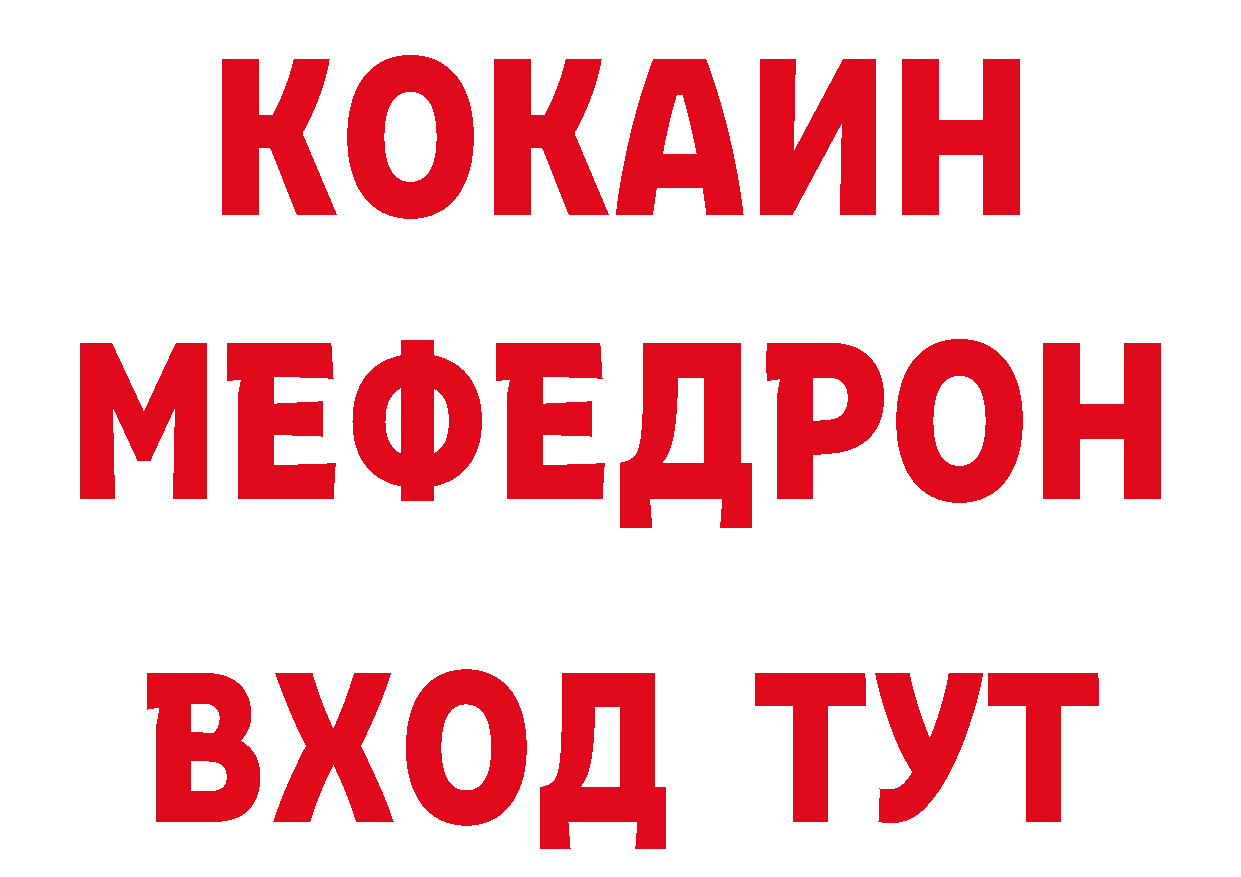 КОКАИН
МЕФЕДРОН
ВХОД ТУТ